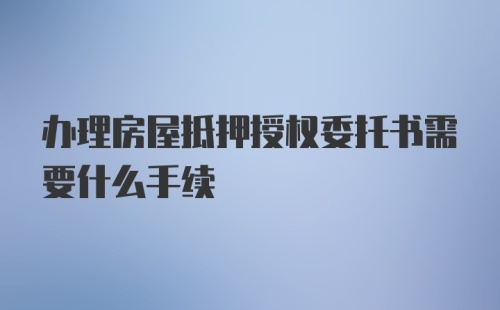 办理房屋抵押授权委托书需要什么手续